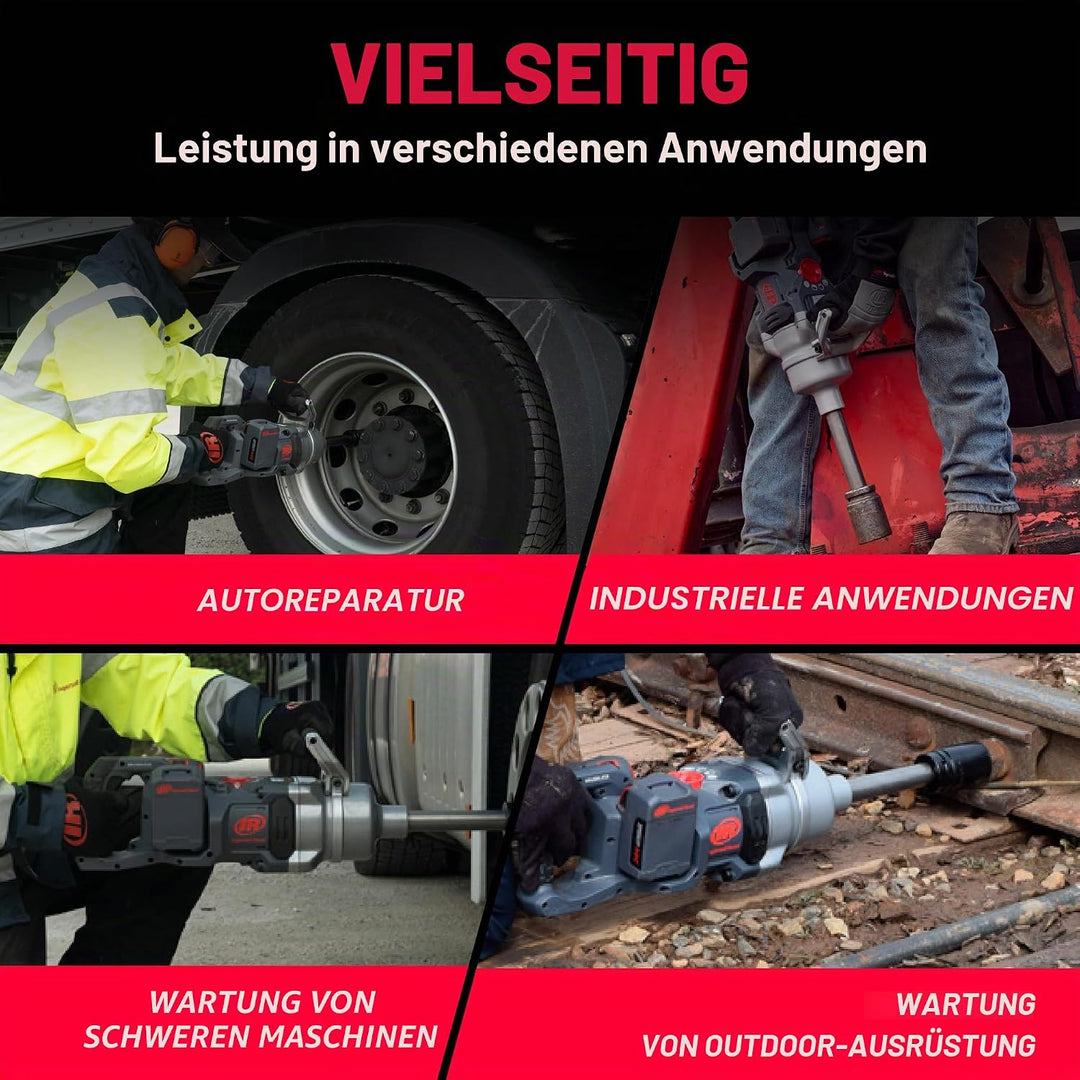 VIELSEITIG

Leistung in verschiedenen Anwendungen

AUTOREPARATUR

INDUSTRIELLE ANWENDUNGEN

WARTUNG VON SCHWEREN MASCHINEN

WARTUNG VON OUTDOOR-AUSRÜSTUNG